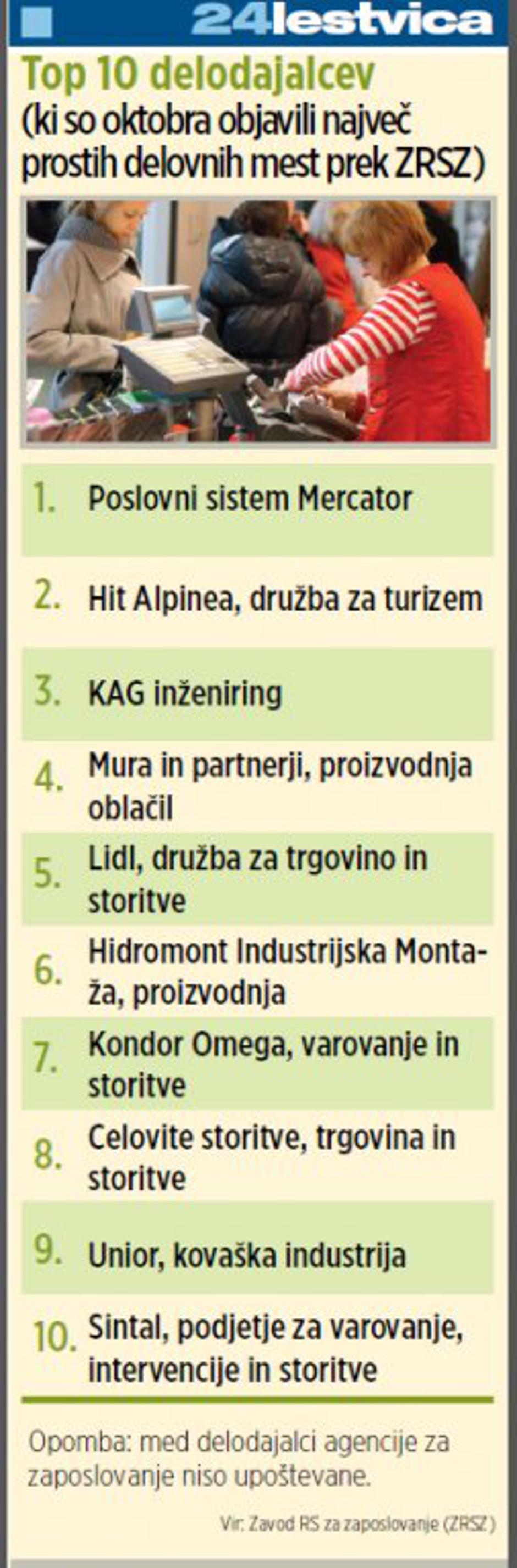 24lestvica

Top 10 delodajalcev
(ki so oktobra objavili največ prostih delovnih mest prek ZRSZ)

1. Poslovni sistem Mercator

2. Hit Alpinea, družba za turizem

3. KAG inženiring

4. Mura in partnerji, proizvodnja oblačil

5. Lidl, družba za trgovino in storitve

6. Hidromont Industrijska Montaža, proizvodnja

7. Kondor Omega, varovanje in storitve

8. Celovite storitve, trgovina in storitve

9. Unior, kovaška industrija

10. Sintal, podjetje za varovanje, intervencije in storitve

Opomba: med delodajalci agencije za zaposlovanje niso upoštevane.

Vir: Zavod RS za zaposlovanje (ZRSZ)